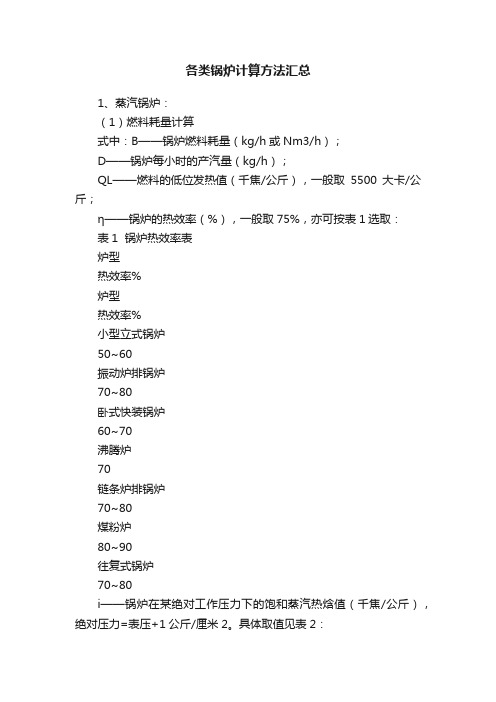 各类锅炉计算方法汇总

1、蒸汽锅炉：

（1）燃料耗量计算

式中：B——锅炉燃料耗量（kg/h 或 Nm3/h）；

D——锅炉每小时的产汽量（kg/h）；

QL——燃料的低位发热值（千焦/公斤），一般取 5500 大卡/公斤；

η——锅炉的热效率（%），一般取 75%，亦可按表 1 选取：

表 1 锅炉热效率表

炉型

热效率%

炉型

热效率%

小型立式锅炉

50~60

振动炉排锅炉

70~80

卧式快装锅炉

60~70

沸腾炉

70

链条炉排锅炉

70~80

煤粉炉

80~90

往复式锅炉

70~80

i——锅炉在某绝对工作压力下的饱和蒸汽热焓值（千焦/公斤），绝对压力=表压+1 公斤/厘米 2。具体取值见表 2：